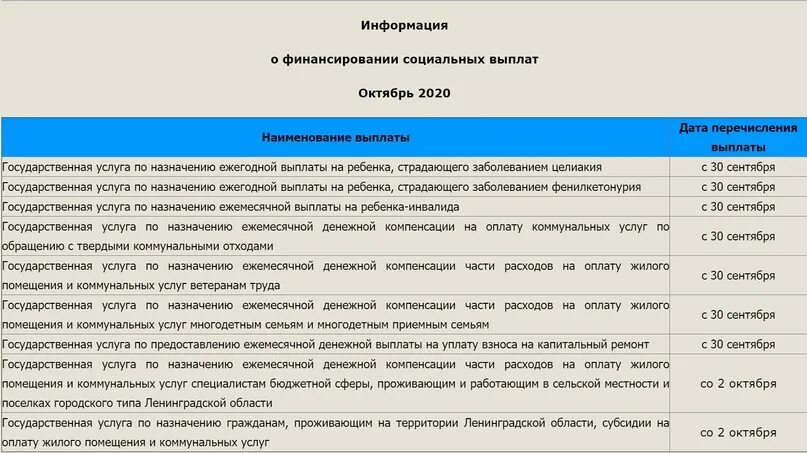 Информация

о финансировании социальных выплат

Октябрь 2020

| Наименование выплаты | Дата перечисления выплаты |
|---|---|
| Государственная услуга по назначению ежегодной выплаты на ребенка, страдающего заболеванием целиакия | с 30 сентября |
| Государственная услуга по назначению ежегодной выплаты на ребенка, страдающего заболеванием фенилкетонурия | с 30 сентября |
| Государственная услуга по назначению ежемесячной выплаты на ребенка-инвалида | с 30 сентября |
| Государственная услуга по назначению ежемесячной денежной компенсации на оплату коммунальных услуг по обращению с твердыми коммунальными отходами | с 30 сентября |
| Государственная услуга по назначению ежемесячной денежной компенсации части расходов на оплату жилого помещения и коммунальных услуг ветеранам труда | с 30 сентября |
| Государственная услуга по назначению ежемесячной денежной компенсации части расходов на оплату жилого помещения и коммунальных услуг многодетным семьям и многодетным приемным семьям | с 30 сентября |
| Государственная услуга по предоставлению ежемесячной денежной выплаты на уплату взноса на капитальный ремонт | с 30 сентября |
| Государственная услуга по назначению ежемесячной денежной компенсации части расходов на оплату жилого помещения и коммунальных услуг специалистам бюджетной сферы, проживающим и работающим в сельской местности и поселках городского типа Ленинградской области | со 2 октября |
| Государственная услуга по назначению гражданам, проживающим на территории Ленинградской области, субсидии на оплату жилого помещения и коммунальных услуг | со 2 октября |